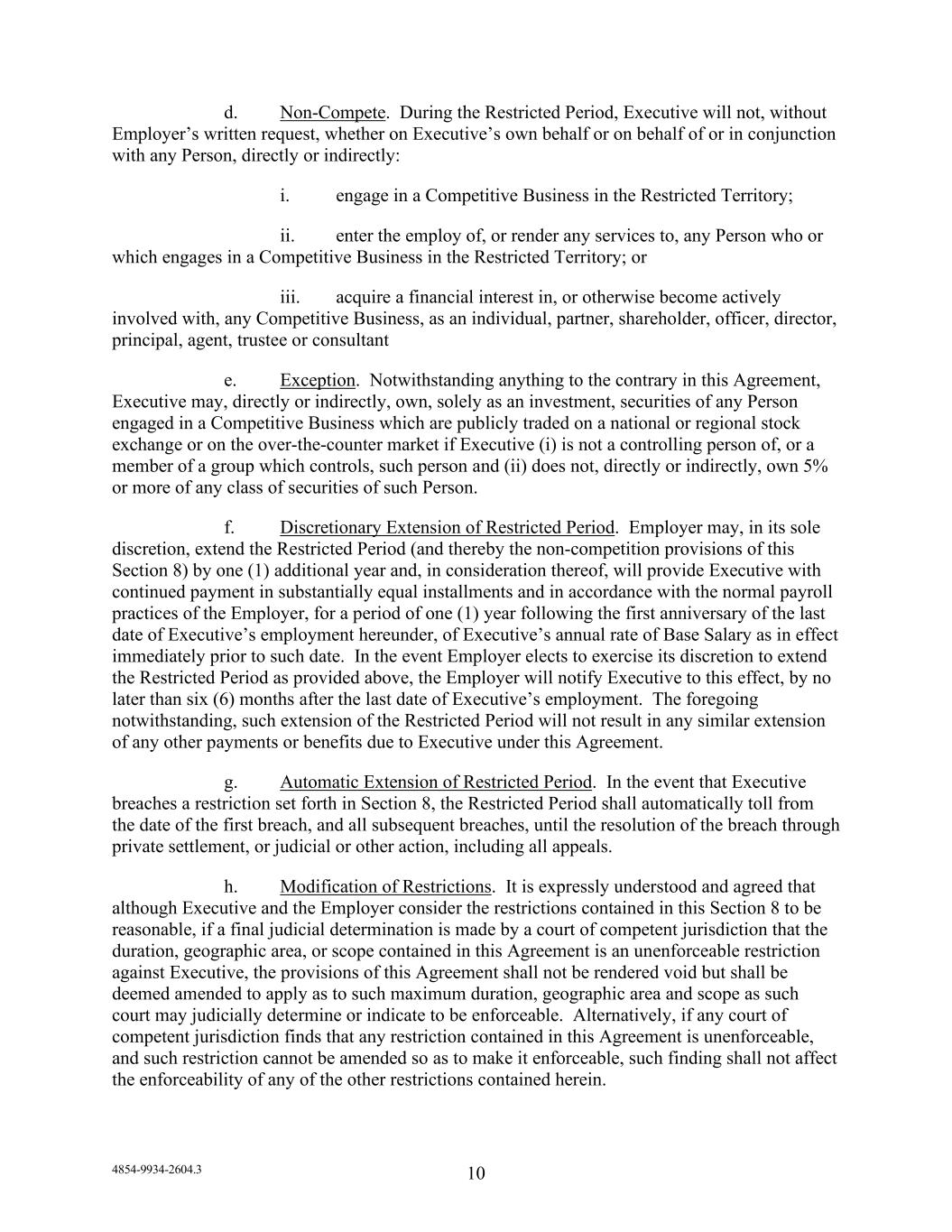 d. Non-Compete. During the Restricted Period, Executive will not, without Employer's written request, whether on Executive's own behalf or on behalf of or in conjunction with any Person, directly or indirectly:

i. engage in a Competitive Business in the Restricted Territory;

ii. enter the employ of, or render any services to, any Person who or which engages in a Competitive Business in the Restricted Territory; or

iii. acquire a financial interest in, or otherwise become actively involved with, any Competitive Business, as an individual, partner, shareholder, officer, director, principal, agent, trustee or consultant

e. Exception. Notwithstanding anything to the contrary in this Agreement, Executive may, directly or indirectly, own, solely as an investment, securities of any Person engaged in a Competitive Business which are publicly traded on a national or regional stock exchange or on the over-the-counter market if Executive (i) is not a controlling person of, or a member of a group which controls, such person and (ii) does not, directly or indirectly, own 5% or more of any class of securities of such Person.

f. Discretionary Extension of Restricted Period. Employer may, in its sole discretion, extend the Restricted Period (and thereby the non-competition provisions of this Section 8) by one (1) additional year and, in consideration thereof, will provide Executive with continued payment in substantially equal installments and in accordance with the normal payroll practices of the Employer, for a period of one (1) year following the first anniversary of the last date of Executive's employment hereunder, of Executive's annual rate of Base Salary as in effect immediately prior to such date. In the event Employer elects to exercise its discretion to extend the Restricted Period as provided above, the Employer will notify Executive to this effect, by no later than six (6) months after the last date of Executive's employment. The foregoing notwithstanding, such extension of the Restricted Period will not result in any similar extension of any other payments or benefits due to Executive under this Agreement.

g. Automatic Extension of Restricted Period. In the event that Executive breaches a restriction set forth in Section 8, the Restricted Period shall automatically toll from the date of the first breach, and all subsequent breaches, until the resolution of the breach through private settlement, or judicial or other action, including all appeals.

h. Modification of Restrictions. It is expressly understood and agreed that although Executive and the Employer consider the restrictions contained in this Section 8 to be reasonable, if a final judicial determination is made by a court of competent jurisdiction that the duration, geographic area, or scope contained in this Agreement is an unenforceable restriction against Executive, the provisions of this Agreement shall not be rendered void but shall be deemed amended to apply as to such maximum duration, geographic area and scope as such court may judicially determine or indicate to be enforceable. Alternatively, if any court of competent jurisdiction finds that any restriction contained in this Agreement is unenforceable, and such restriction cannot be amended so as to make it enforceable, such finding shall not affect the enforceability of any of the other restrictions contained herein.

4854-9934-2604.3

10